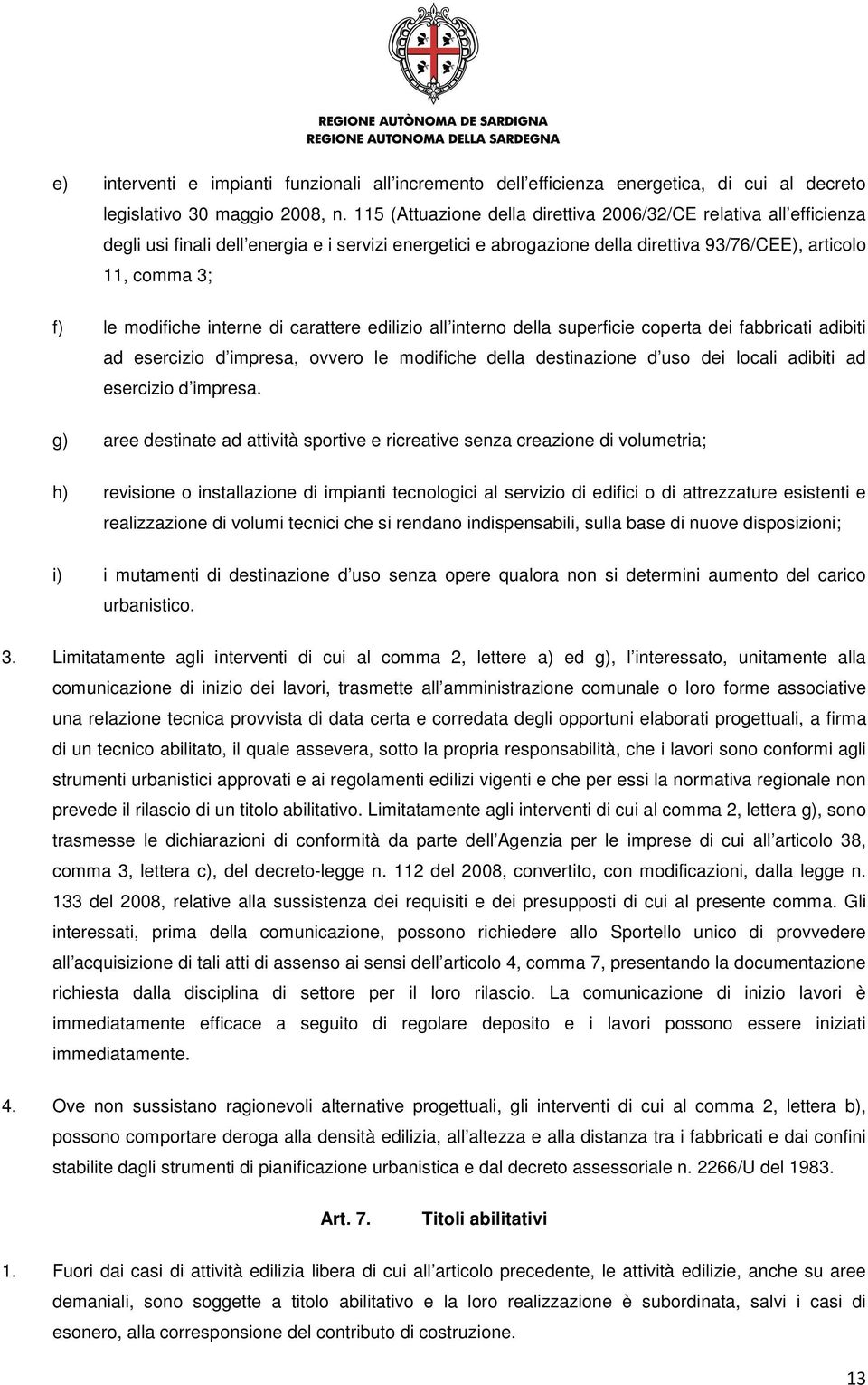 REGIONE AUTÒNOMA DE SARDIGNA
REGIONE AUTONOMA DELLA SARDEGNA

e) interventi e impianti funzionali all incremento dell efficienza energetica, di cui al decreto legislativo 30 maggio 2008, n. 115 (Attuazione della direttiva 2006/32/CE relativa all efficienza degli usi finali dell energia e i servizi energetici e abrogazione della direttiva 93/76/CEE), articolo 11, comma 3;

f) le modifiche interne di carattere edilizio all interno della superficie coperta dei fabbricati adibiti ad esercizio d impresa, ovvero le modifiche della destinazione d uso dei locali adibiti ad esercizio d impresa.

g) aree destinate ad attività sportive e ricreative senza creazione di volumetria;

h) revisione o installazione di impianti tecnologici al servizio di edifici o di attrezzature esistenti e realizzazione di volumi tecnici che si rendano indispensabili, sulla base di nuove disposizioni;

i) i mutamenti di destinazione d uso senza opere qualora non si determini aumento del carico urbanistico.

3. Limitatamente agli interventi di cui al comma 2, lettere a) ed g), l interessato, unitamente alla comunicazione di inizio dei lavori, trasmette all amministrazione comunale o loro forme associative una relazione tecnica provvista di data certa e corredata degli opportuni elaborati progettuali, a firma di un tecnico abilitato, il quale assevera, sotto la propria responsabilità, che i lavori sono conformi agli strumenti urbanistici approvati e ai regolamenti edilizi vigenti e che per essi la normativa regionale non prevede il rilascio di un titolo abilitativo. Limitatamente agli interventi di cui al comma 2, lettera g), sono trasmesse le dichiarazioni di conformità da parte dell Agenzia per le imprese di cui all articolo 38, comma 3, lettera c), del decreto-legge n. 112 del 2008, convertito, con modificazioni, dalla legge n. 133 del 2008, relative alla sussistenza dei requisiti e dei presupposti di cui al presente comma. Gli interessati, prima della comunicazione, possono richiedere allo Sportello unico di provvedere all acquisizione di tali atti di assenso ai sensi dell articolo 4, comma 7, presentando la documentazione richiesta dalla disciplina di settore per il loro rilascio. La comunicazione di inizio lavori è immediatamente efficace a seguito di regolare deposito e i lavori possono essere iniziati immediatamente.

4. Ove non sussistano ragionevoli alternative progettuali, gli interventi di cui al comma 2, lettera b), possono comportare deroga alla densità edilizia, all altezza e alla distanza tra i fabbricati e dai confini stabilite dagli strumenti di pianificazione urbanistica e dal decreto assessoriale n. 2266/U del 1983.

Art. 7. Titoli abilitativi

1. Fuori dai casi di attività edilizia libera di cui all articolo precedente, le attività edilizie, anche su aree demaniali, sono soggette a titolo abilitativo e la loro realizzazione è subordinata, salvi i casi di esonero, alla corresponsione del contributo di costruzione.

13